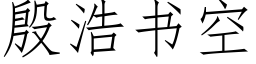 殷浩书空